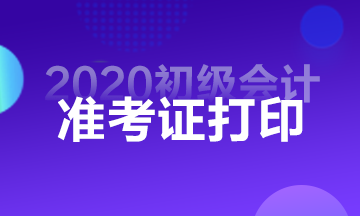 2020初级会计
准考证打印